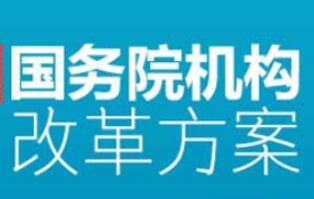 国务院机构
改革方案